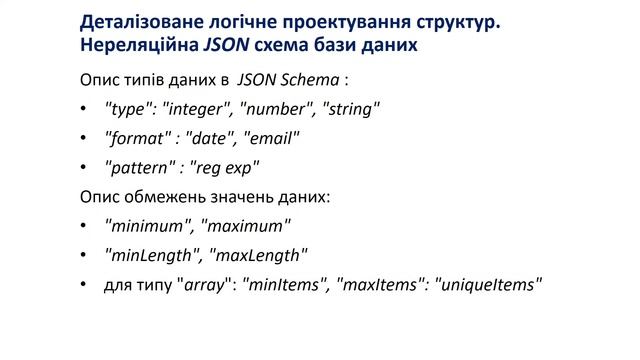 Деталізоване логічне проектування структур. Нереляційна JSON схема бази даних

Опис типів даних в JSON Schema :

• "type": "integer", "number", "string"
• "format" : "date", "email"
• "pattern" : "reg exp"

Опис обмежень значень даних:

• "minimum", "maximum"
• "minLength", "maxLength"
• для типу "array": "minItems", "maxItems": "uniqueItems"